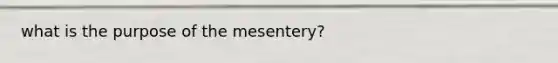 what is the purpose of the mesentery?